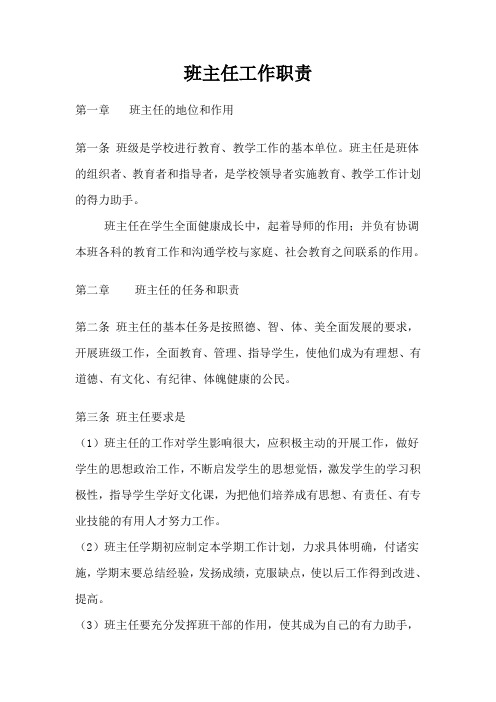 班主任工作职责

第一章　　班主任的地位和作用

第一条 班级是学校进行教育、教学工作的基本单位。班主任是班体的组织者、教育者和指导者，是学校领导者实施教育、教学工作计划的得力助手。

班主任在学生全面健康成长中，起着导师的作用；并负有协调本班各科的教育工作和沟通学校与家庭、社会教育之间联系的作用。

第二章　　班主任的任务和职责

第二条 班主任的基本任务是按照德、智、体、美全面发展的要求，开展班级工作，全面教育、管理、指导学生，使他们成为有理想、有道德、有文化、有纪律、体魄健康的公民。

第三条 班主任要求是

（1）班主任的工作对学生影响很大，应积极主动的开展工作，做好学生的思想政治工作，不断启发学生的思想觉悟，激发学生的学习积极性，指导学生学好文化课，为把他们培养成有思想、有责任、有专业技能的有用人才努力工作。

（2）班主任学期初应制定本学期工作计划，力求具体明确，付诸实施，学期末要总结经验，发扬成绩，克服缺点，使以后工作得到改进、提高。

（3）班主任要充分发挥班干部的作用，使其成为自己的有力助手，